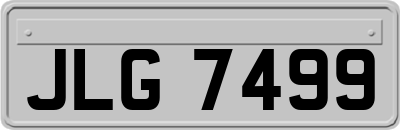 JLG 7499